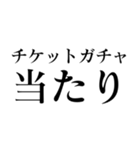 チケットガチャ
当たり